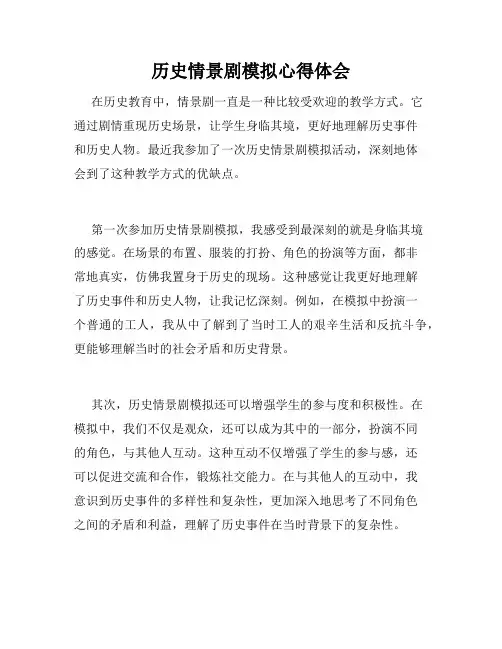 历史情景剧模拟心得体会

在历史教育中，情景剧一直是一种比较受欢迎的教学方式。它通过剧情重现历史场景，让学生身临其境，更好地理解历史事件和历史人物。最近我参加了一次历史情景剧模拟活动，深刻地体会到了这种教学方式的优缺点。

第一次参加历史情景剧模拟，我感受到最深刻的就是身临其境的感觉。在场景的布置、服装的打扮、角色的扮演等方面，都非常地真实，仿佛我置身于历史的现场。这种感觉让我更好地理解了历史事件和历史人物，让我记忆深刻。例如，在模拟中扮演一个普通的工人，我从中了解到了当时工人的艰辛生活和反抗斗争，更能够理解当时的社会矛盾和历史背景。

其次，历史情景剧模拟还可以增强学生的参与度和积极性。在模拟中，我们不仅是观众，还可以成为其中的一部分，扮演不同的角色，与其他人互动。这种互动不仅增强了学生的参与感，还可以促进交流和合作，锻炼社交能力。在与其他人的互动中，我意识到历史事件的多样性和复杂性，更加深入地思考了不同角色之间的矛盾和利益，理解了历史事件在当时背景下的复杂性。